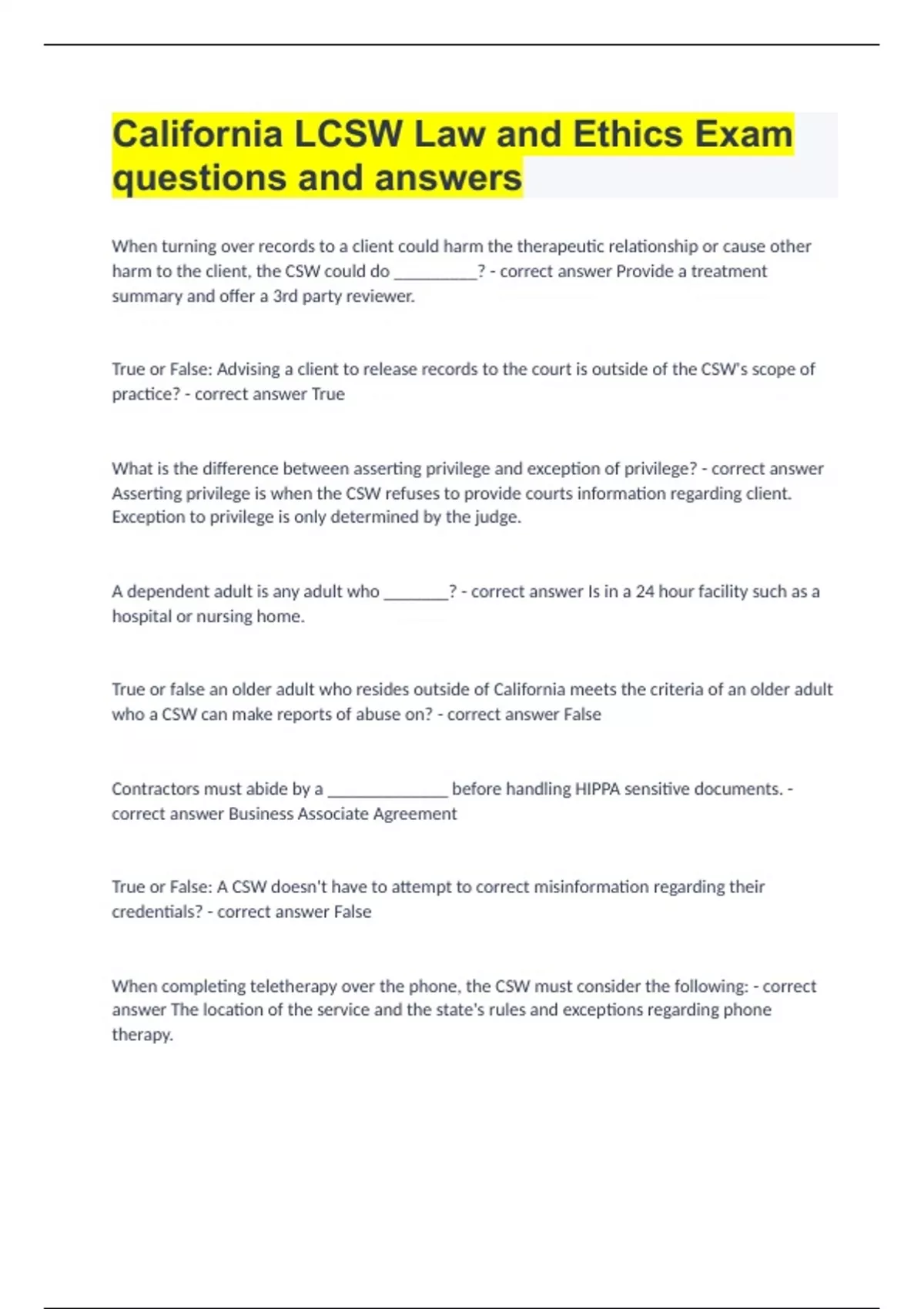 California LCSW Law and Ethics Exam questions and answers

When turning over records to a client could harm the therapeutic relationship or cause other harm to the client, the CSW could do __________? - correct answer Provide a treatment summary and offer a 3rd party reviewer.

True or False: Advising a client to release records to the court is outside of the CSW's scope of practice? - correct answer True

What is the difference between asserting privilege and exception of privilege? - correct answer Asserting privilege is when the CSW refuses to provide courts information regarding client. Exception to privilege is only determined by the judge.

A dependent adult is any adult who ________? - correct answer Is in a 24 hour facility such as a hospital or nursing home.

True or false an older adult who resides outside of California meets the criteria of an older adult who a CSW can make reports of abuse on? - correct answer False

Contractors must abide by a ______________ before handling HIPPA sensitive documents. - correct answer Business Associate Agreement

True or False: A CSW doesn't have to attempt to correct misinformation regarding their credentials? - correct answer False

When completing teletherapy over the phone, the CSW must consider the following: - correct answer The location of the service and the state's rules and exceptions regarding phone therapy.